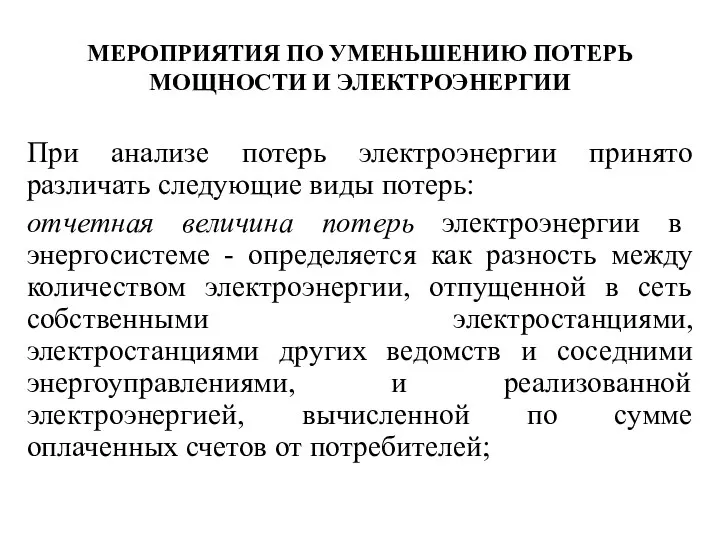 МЕРОПРИЯТИЯ ПО УМЕНЬШЕНИЮ ПОТЕРЬ МОЩНОСТИ И ЭЛЕКТРОЭНЕРГИИ

При анализе потерь электроэнергии принято различать следующие виды потерь:

отчетная величина потерь электроэнергии в энергосистеме - определяется как разность между количеством электроэнергии, отпущенной в сеть собственными электростанциями, электростанциями других ведомств и соседними энергоуправлениями, и реализованной электроэнергией, вычисленной по сумме оплаченных счетов от потребителей;